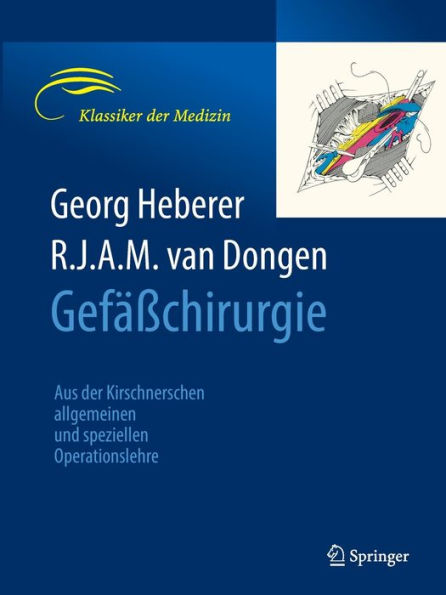 Klassiker der Medizin

Georg Heberer
R.J.A.M. van Dongen
Gefäßchirurgie

Aus der Kirschnerschen allgemeinen und speziellen Operationslehre

Springer